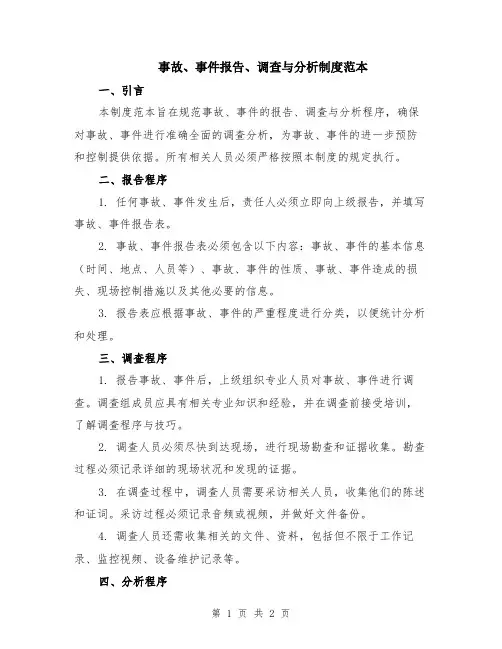 事故、事件报告、调查与分析制度范本

一、引言

本制度范本旨在规范事故、事件的报告、调查与分析程序，确保对事故、事件进行准确全面的调查分析，为事故、事件的进一步预防和控制提供依据。所有相关人员必须严格按照本制度的规定执行。

二、报告程序

1. 任何事故、事件发生后，责任人必须立即向上级报告，并填写事故、事件报告表。

2. 事故、事件报告表必须包含以下内容：事故、事件的基本信息（时间、地点、人员等）、事故、事件的性质、事故、事件造成的损失、现场控制措施以及其他必要的信息。

3. 报告表应根据事故、事件的严重程度进行分类，以便统计分析和处理。

三、调查程序

1. 报告事故、事件后，上级组织专业人员对事故、事件进行调查。调查组成员应具有相关专业知识和经验，并在调查前接受培训，了解调查程序与技巧。

2. 调查人员必须尽快到达现场，进行现场勘查和证据收集。勘查过程必须记录详细的现场状况和发现的证据。

3. 在调查过程中，调查人员需要采访相关人员，收集他们的陈述和证词。采访过程必须记录音频或视频，并做好文件备份。

4. 调查人员还需收集相关的文件、资料，包括但不限于工作记录、监控视频、设备维护记录等。

四、分析程序

第 1 页 共 2 页